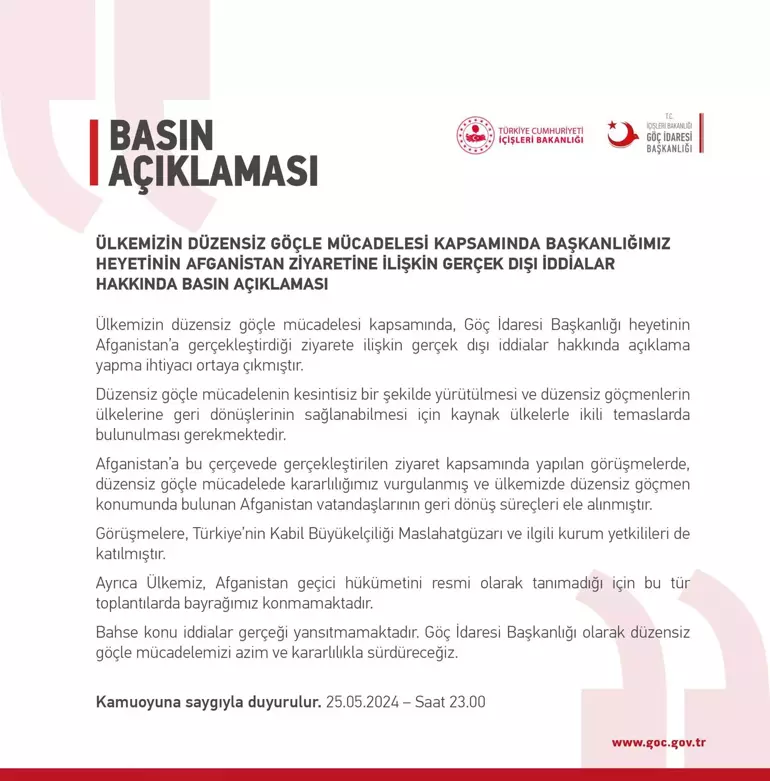 BASIN AÇIKLAMASI

TÜRKİYE CUMHURİYETİ İÇİŞLERİ BAKANLIĞI

T.C. İÇİŞLERİ BAKANLIĞI GÖÇ İDARESİ BAŞKANLIĞI

ÜLKEMİZİN DÜZENSİZ GÖÇLE MÜCADELESİ KAPSAMINDA BAŞKANLIĞIMIZ HEYETİNİN AFGANİSTAN ZİYARETİNE İLİŞKİN GERÇEK DIŞI İDDİALAR HAKKINDA BASIN AÇIKLAMASI

Ülkemizin düzensiz göçle mücadelesi kapsamında, Göç İdaresi Başkanlığı heyetinin Afganistan'a gerçekleştirdiği ziyarete ilişkin gerçek dışı iddialar hakkında açıklama yapma ihtiyacı ortaya çıkmıştır.

Düzensiz göçle mücadelenin kesintisiz bir şekilde yürütülmesi ve düzensiz göçmenlerin ülkelerine geri dönüşlerinin sağlanabilmesi için kaynak ülkelerle ikili temaslarda bulunulması gerekmektedir.

Afganistan'a bu çerçevede gerçekleştirilen ziyaret kapsamında yapılan görüşmelerde, düzensiz göçle mücadelede kararlılığımız vurgulanmış ve ülkemizde düzensiz göçmen konumunda bulunan Afganistan vatandaşlarının geri dönüş süreçleri ele alınmıştır.

Görüşmelere, Türkiye'nin Kabil Büyükelçiliği Maslahatgüzarı ve ilgili kurum yetkilileri de katılmıştır.

Ayrıca Ülkemiz, Afganistan geçici hükümetini resmi olarak tanımadığı için bu tür toplantılarda bayrağımız konmamaktadır.

Bahse konu iddialar gerçeği yansıtmamaktadır. Göç İdaresi Başkanlığı olarak düzensiz göçle mücadelemizi azim ve kararlılıkla sürdüreceğiz.

Kamuoyuna saygıyla duyurulur. 25.05.2024 – Saat 23.00

www.goc.gov.tr